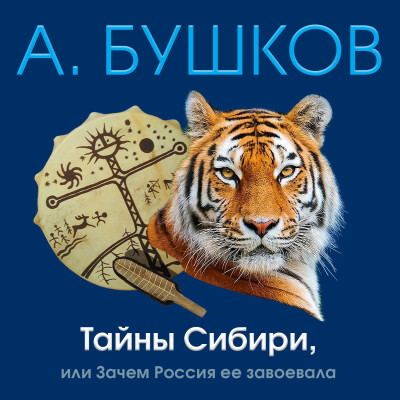 А. БУШКОВ

Тайны Сибири,

или Зачем Россия ее завоевала